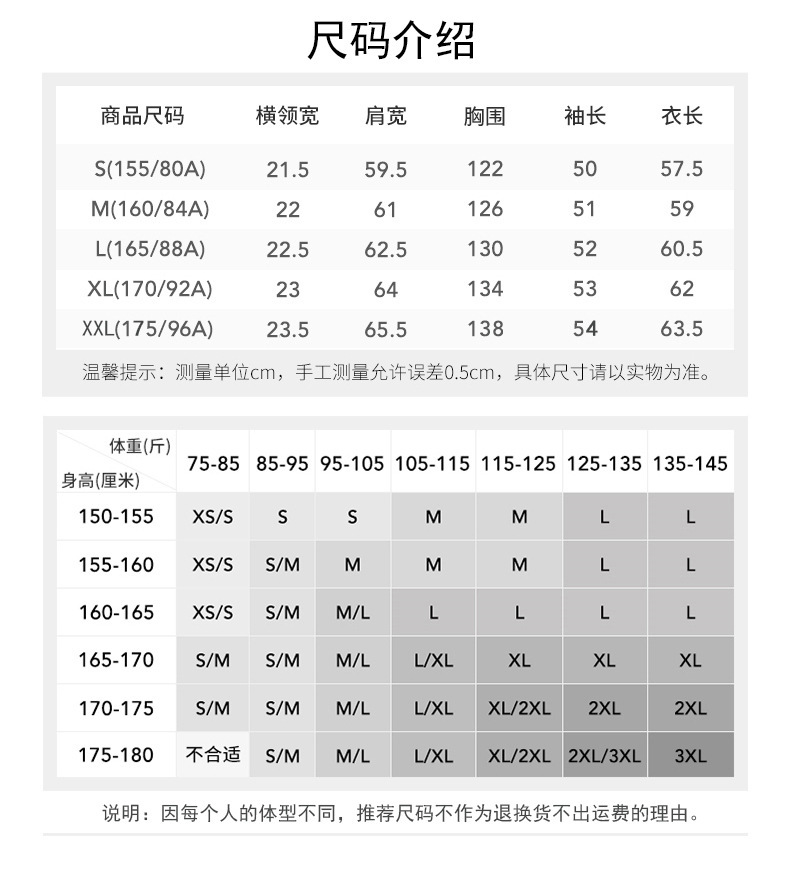 尺码介绍

| 商品尺码 | 横领宽 | 肩宽 | 胸围 | 袖长 | 衣长 |
|---|---|---|---|---|---|
| S(155/80A) | 21.5 | 59.5 | 122 | 50 | 57.5 |
| M(160/84A) | 22 | 61 | 126 | 51 | 59 |
| L(165/88A) | 22.5 | 62.5 | 130 | 52 | 60.5 |
| XL(170/92A) | 23 | 64 | 134 | 53 | 62 |
| XXL(175/96A) | 23.5 | 65.5 | 138 | 54 | 63.5 |

温馨提示：测量单位cm，手工测量允许误差0.5cm，具体尺寸请以实物为准。

| 体重(斤) 身高(厘米) | 75-85 | 85-95 | 95-105 | 105-115 | 115-125 | 125-135 | 135-145 |
|---|---|---|---|---|---|---|---|
| 150-155 | XS/S | S | S | M | M | L | L |
| 155-160 | XS/S | S/M | M | M | M | L | L |
| 160-165 | XS/S | S/M | M/L | L | L | L | L |
| 165-170 | S/M | S/M | M/L | L/XL | XL | XL | XL |
| 170-175 | S/M | S/M | M/L | L/XL | XL/2XL | 2XL | 2XL |
| 175-180 | 不合适 | S/M | M/L | L/XL | XL/2XL | 2XL/3XL | 3XL |

说明：因每个人的体型不同，推荐尺码不作为退换货不出运费的理由。